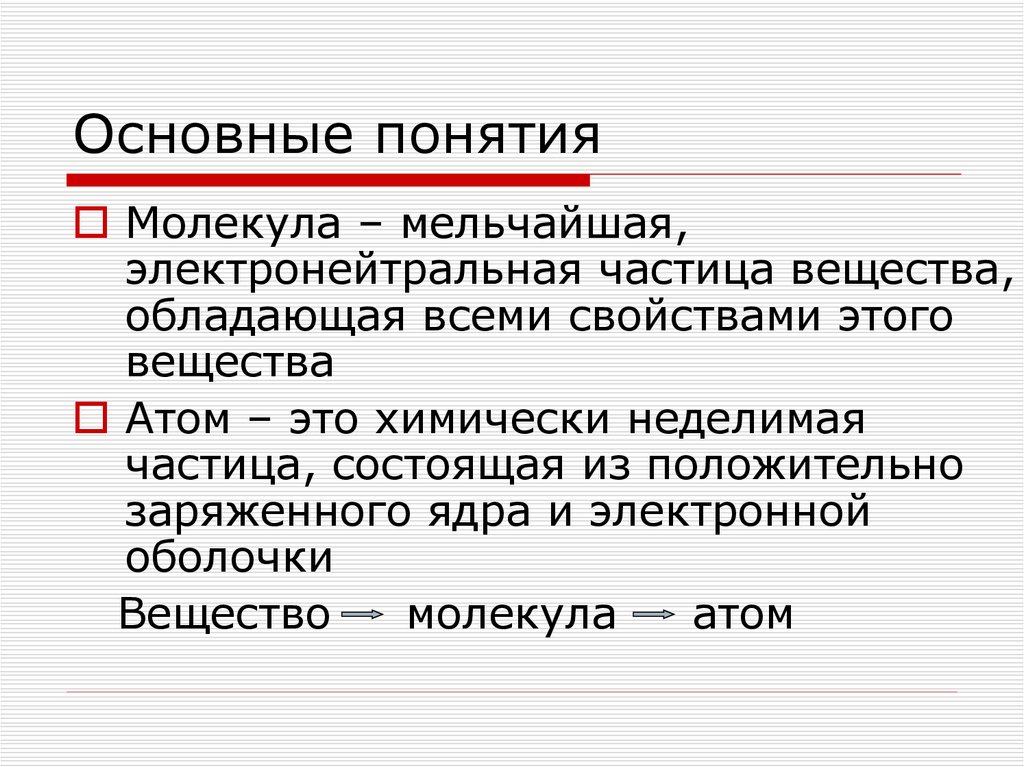 Основные понятия

☐ Молекула – мельчайшая, электронейтральная частица вещества, обладающая всеми свойствами этого вещества

☐ Атом – это химически неделимая частица, состоящая из положительно заряженного ядра и электронной оболочки

Вещество → молекула → атом